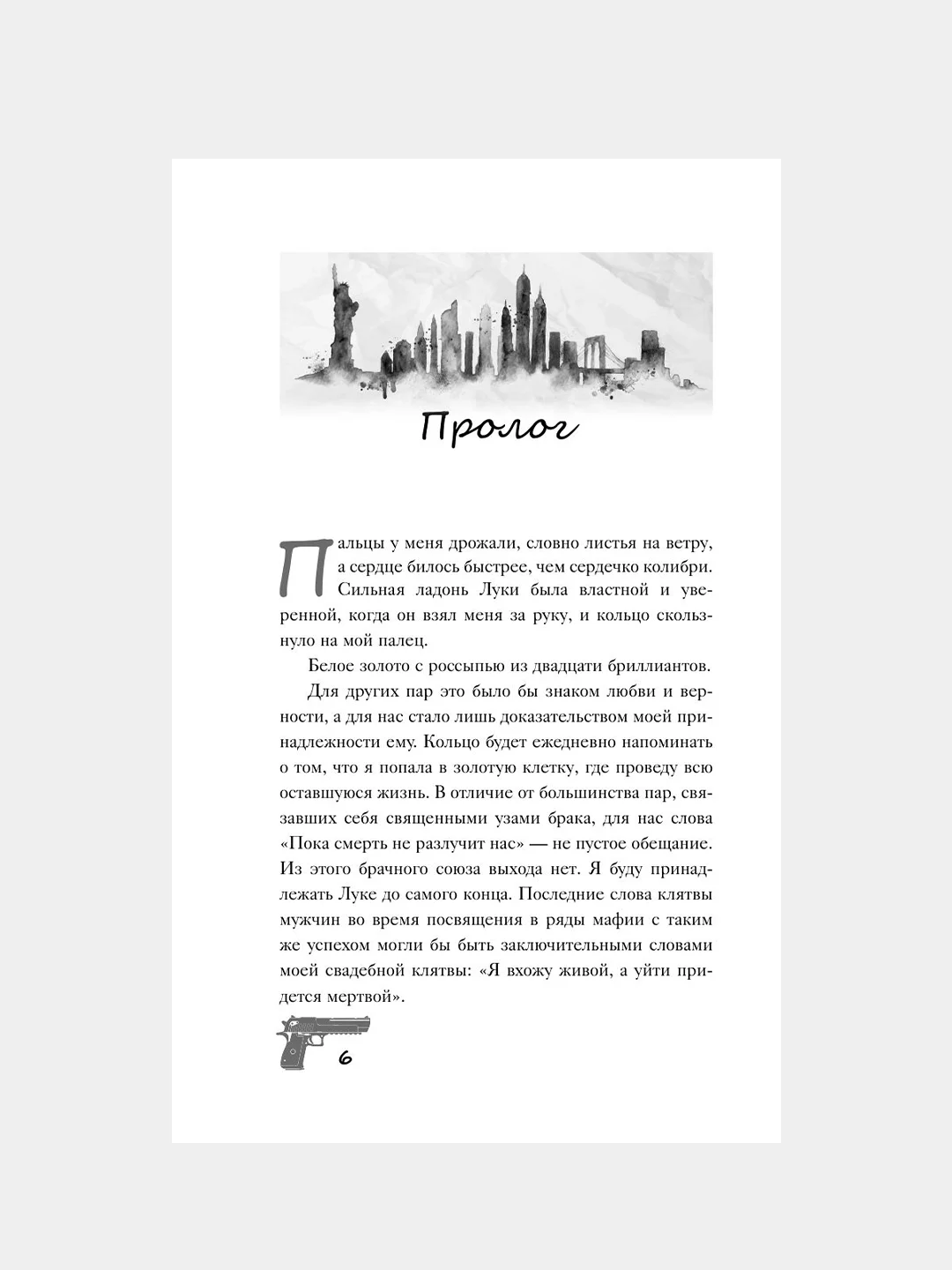 Пролог

Пальцы у меня дрожали, словно листья на ветру, а сердце билось быстрее, чем сердечко колибри. Сильная ладонь Луки была властной и уверенной, когда он взял меня за руку, и кольцо скользнуло на мой палец.

Белое золото с россыпью из двадцати бриллиантов.

Для других пар это было бы знаком любви и верности, а для нас стало лишь доказательством моей принадлежности ему. Кольцо будет ежедневно напоминать о том, что я попала в золотую клетку, где проведу всю оставшуюся жизнь. В отличие от большинства пар, связавших себя священными узами брака, для нас слова «Пока смерть не разлучит нас» — не пустое обещание. Из этого брачного союза выхода нет. Я буду принадлежать Луке до самого конца. Последние слова клятвы мужчин во время посвящения в ряды мафии с таким же успехом могли бы быть заключительными словами моей свадебной клятвы: «Я вхожу живой, а уйти придется мертвой».

6